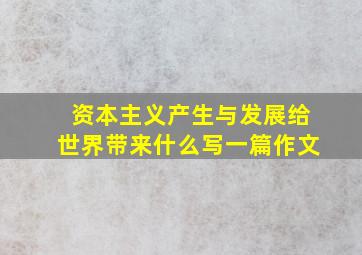 资本主义产生与发展给世界带来什么写一篇作文